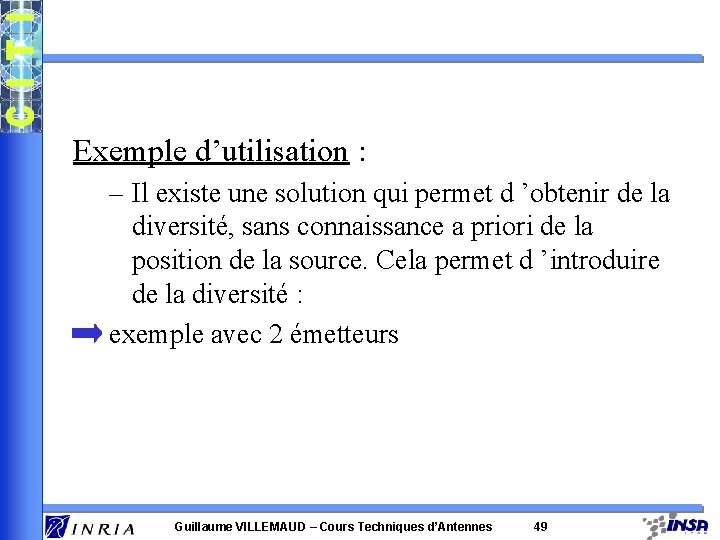 CITI

Exemple d'utilisation :

– Il existe une solution qui permet d 'obtenir de la diversité, sans connaissance a priori de la position de la source. Cela permet d 'introduire de la diversité :

➡ exemple avec 2 émetteurs

INRIA Guillaume VILLEMAUD – Cours Techniques d'Antennes 49 INSA